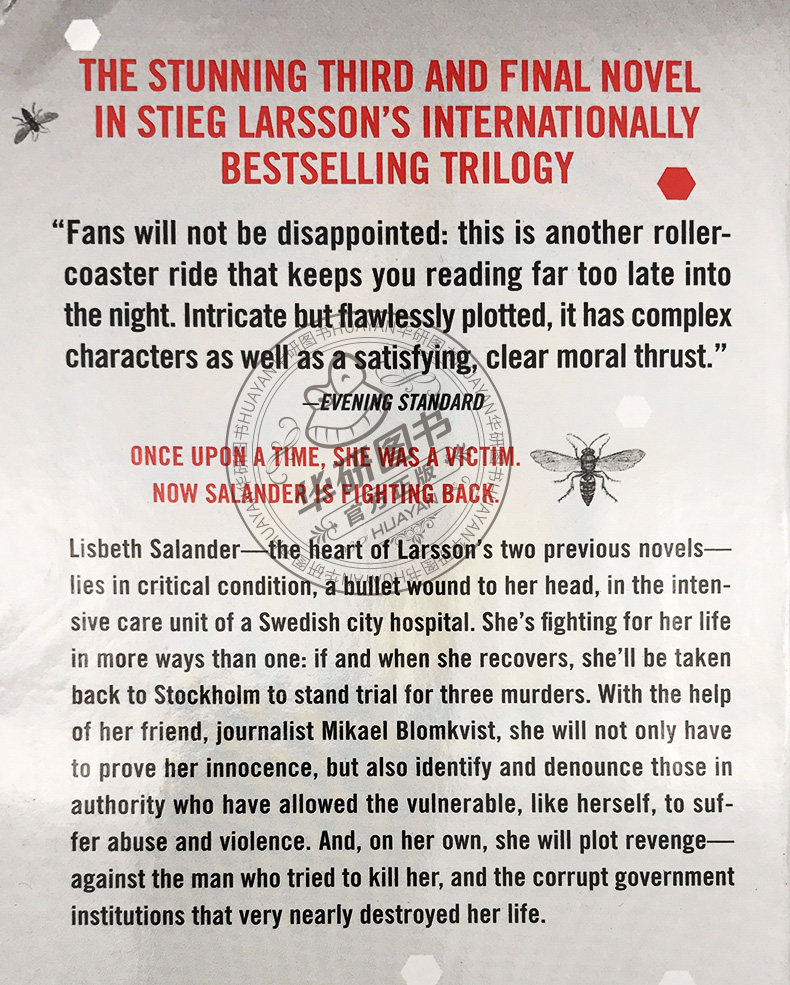 THE STUNNING THIRD AND FINAL NOVEL IN STIEG LARSSON'S INTERNATIONALLY BESTSELLING TRILOGY

"Fans will not be disappointed: this is another roller-coaster ride that keeps you reading far too late into the night. Intricate but flawlessly plotted, it has complex characters as well as a satisfying, clear moral thrust."

—EVENING STANDARD

ONCE UPON A TIME, SHE WAS A VICTIM.
NOW SALANDER IS FIGHTING BACK.

Lisbeth Salander—the heart of Larsson's two previous novels—lies in critical condition, a bullet wound to her head, in the intensive care unit of a Swedish city hospital. She's fighting for her life in more ways than one: if and when she recovers, she'll be taken back to Stockholm to stand trial for three murders. With the help of her friend, journalist Mikael Blomkvist, she will not only have to prove her innocence, but also identify and denounce those in authority who have allowed the vulnerable, like herself, to suffer abuse and violence. And, on her own, she will plot revenge—against the man who tried to kill her, and the corrupt government institutions that very nearly destroyed her life.

华研图书 官方正版 HUAYAN